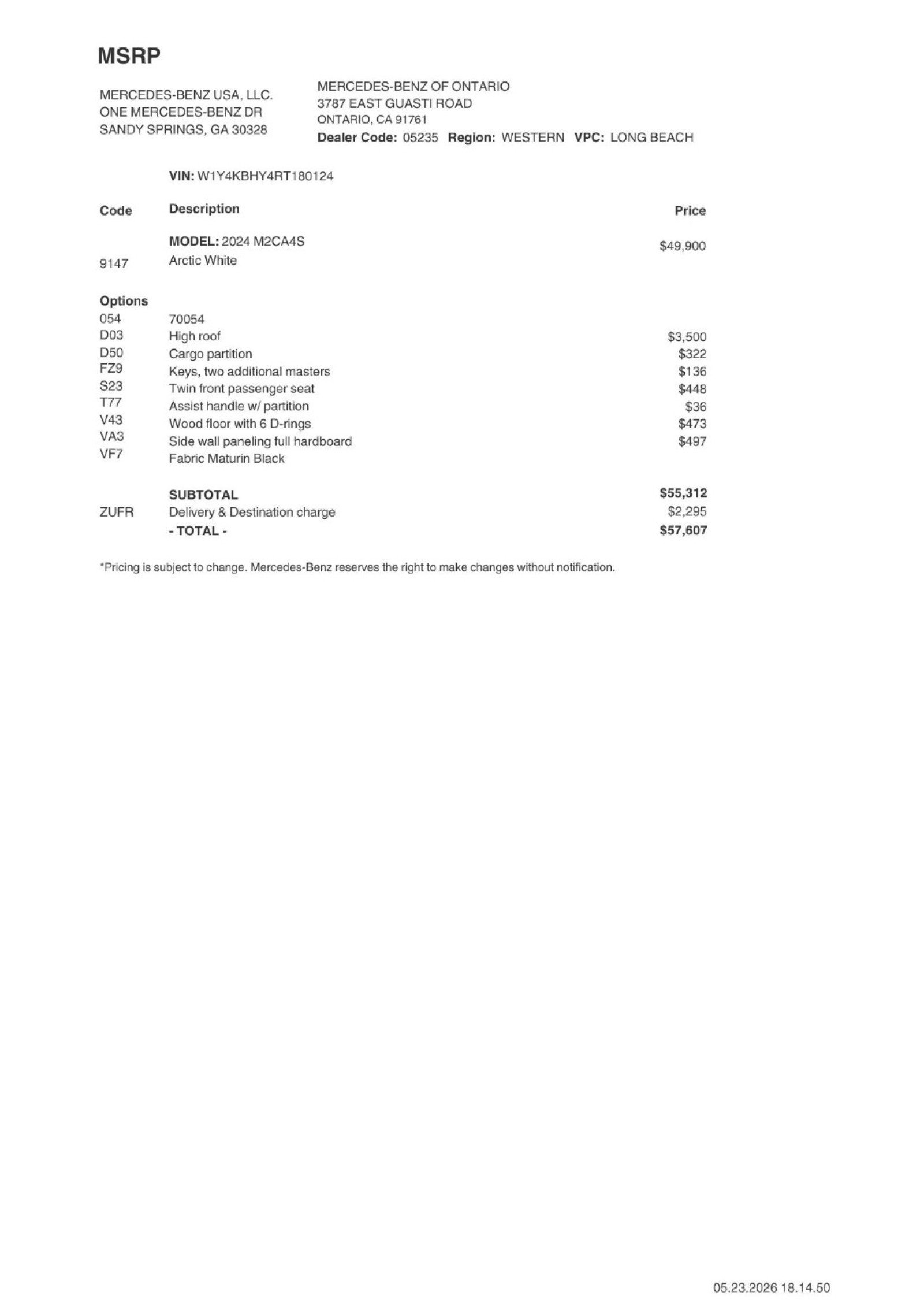 MSRP

MERCEDES-BENZ USA, LLC.
ONE MERCEDES-BENZ DR
SANDY SPRINGS, GA 30328

MERCEDES-BENZ OF ONTARIO
3787 EAST GUASTI ROAD
ONTARIO, CA 91761
Dealer Code: 05235 Region: WESTERN VPC: LONG BEACH

VIN: W1Y4KBHY4RT180124

| Code | Description | Price |
|---|---|---|
| | MODEL: 2024 M2CA4S | $49,900 |
| 9147 | Arctic White | |
| Options | | |
| 054 | 70054 | |
| D03 | High roof | $3,500 |
| D50 | Cargo partition | $322 |
| FZ9 | Keys, two additional masters | $136 |
| S23 | Twin front passenger seat | $448 |
| T77 | Assist handle w/ partition | $36 |
| V43 | Wood floor with 6 D-rings | $473 |
| VA3 | Side wall paneling full hardboard | $497 |
| VF7 | Fabric Maturin Black | |
| | SUBTOTAL | $55,312 |
| ZUFR | Delivery & Destination charge | $2,295 |
| | - TOTAL - | $57,607 |

*Pricing is subject to change. Mercedes-Benz reserves the right to make changes without notification.

05.23.2026 18.14.50